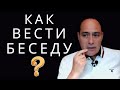 КАК
ВЕСТИ
БЕСЕДУ
?